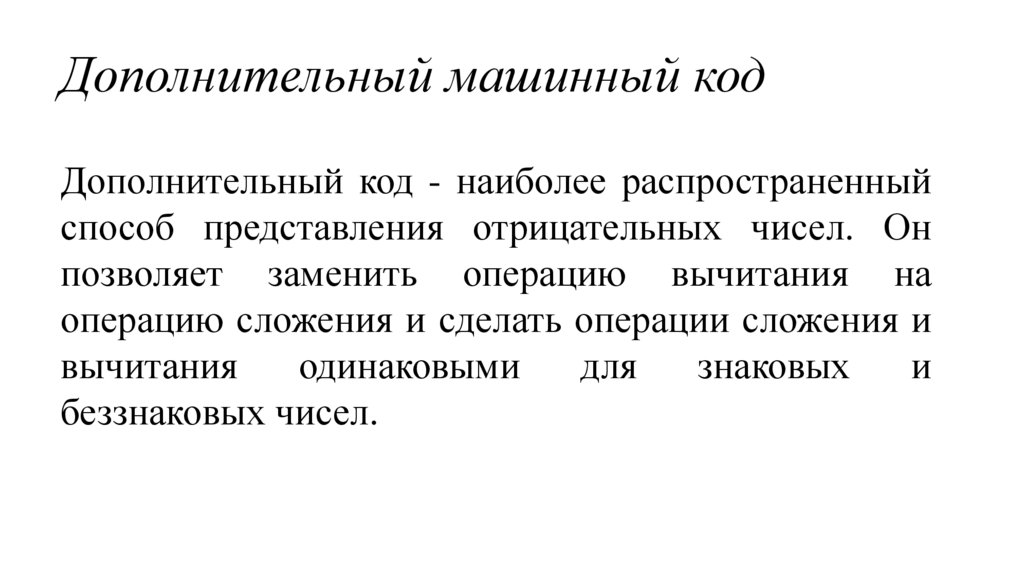 Дополнительный машинный код

Дополнительный код - наиболее распространенный способ представления отрицательных чисел. Он позволяет заменить операцию вычитания на операцию сложения и сделать операции сложения и вычитания одинаковыми для знаковых и беззнаковых чисел.